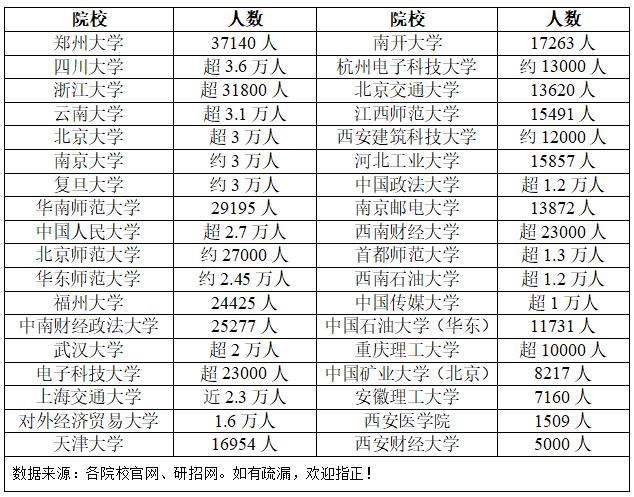 | 院校 | 人数 | 院校 | 人数 |
|---|---|---|---|
| 郑州大学 | 37140 人 | 南开大学 | 17263 人 |
| 四川大学 | 超 3.6 万人 | 杭州电子科技大学 | 约 13000 人 |
| 浙江大学 | 超 31800 人 | 北京交通大学 | 13620 人 |
| 云南大学 | 超 3.1 万人 | 江西师范大学 | 15491 人 |
| 北京大学 | 超 3 万人 | 西安建筑科技大学 | 约 12000 人 |
| 南京大学 | 约 3 万人 | 河北工业大学 | 15857 人 |
| 复旦大学 | 约 3 万人 | 中国政法大学 | 超 1.2 万人 |
| 华南师范大学 | 29195 人 | 南京邮电大学 | 13872 人 |
| 中国人民大学 | 超 2.7 万人 | 西南财经大学 | 超 23000 人 |
| 北京师范大学 | 约 27000 人 | 首都师范大学 | 超 1.3 万人 |
| 华东师范大学 | 约 2.45 万人 | 西南石油大学 | 超 1.2 万人 |
| 福州大学 | 24425 人 | 中国传媒大学 | 超 1 万人 |
| 中南财经政法大学 | 25277 人 | 中国石油大学（华东） | 11731 人 |
| 武汉大学 | 超 2 万人 | 重庆理工大学 | 超 10000 人 |
| 电子科技大学 | 超 23000 人 | 中国矿业大学（北京） | 8217 人 |
| 上海交通大学 | 近 2.3 万人 | 安徽理工大学 | 7160 人 |
| 对外经济贸易大学 | 1.6 万人 | 西安医学院 | 1509 人 |
| 天津大学 | 16954 人 | 西安财经大学 | 5000 人 |

数据来源：各院校官网、研招网。如有疏漏，欢迎指正！